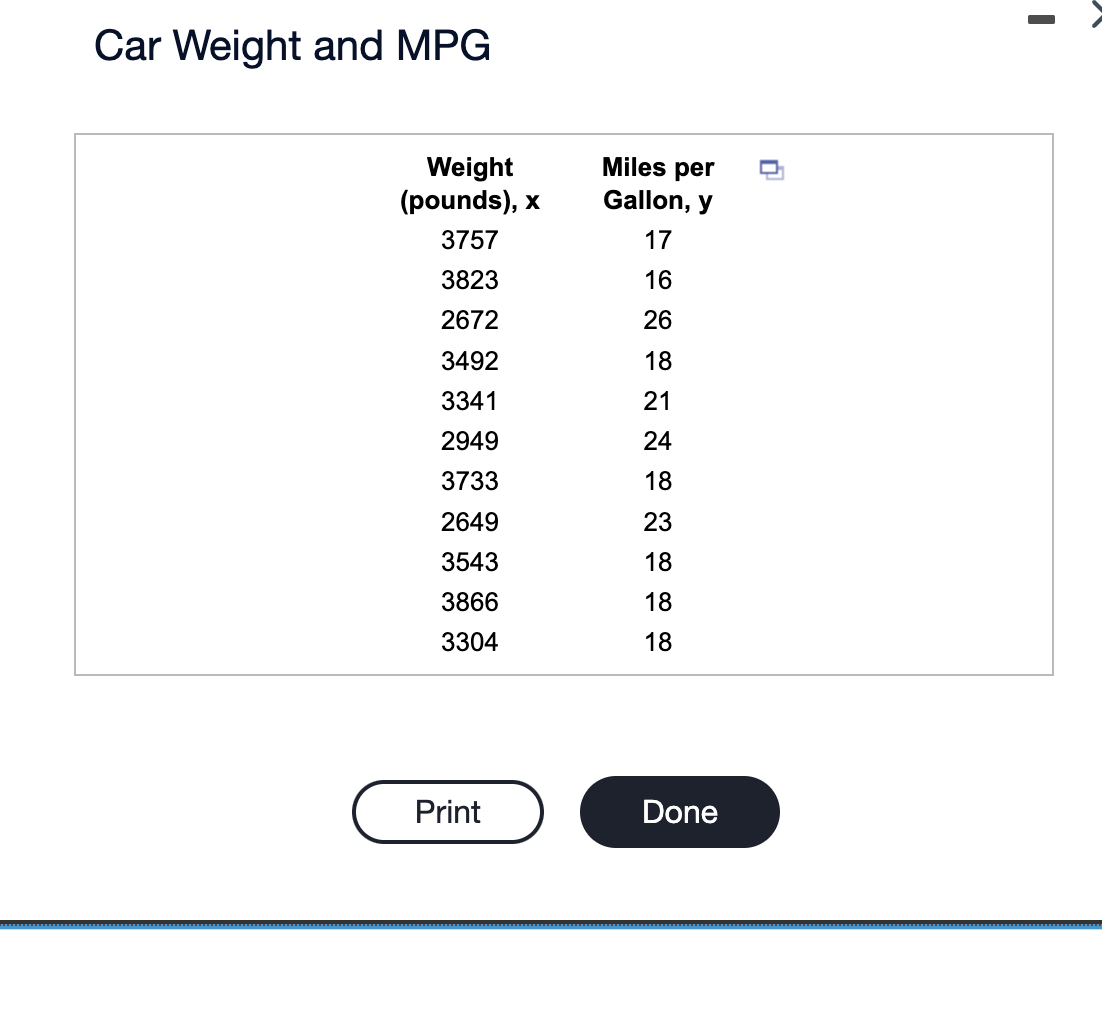 Car Weight and MPG

| Weight (pounds), x | Miles per Gallon, y |
|---|---|
| 3757 | 17 |
| 3823 | 16 |
| 2672 | 26 |
| 3492 | 18 |
| 3341 | 21 |
| 2949 | 24 |
| 3733 | 18 |
| 2649 | 23 |
| 3543 | 18 |
| 3866 | 18 |
| 3304 | 18 |

Print

Done